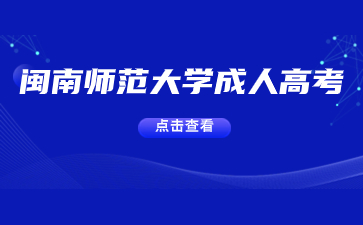 闽南师范大学成人高考

点击查看